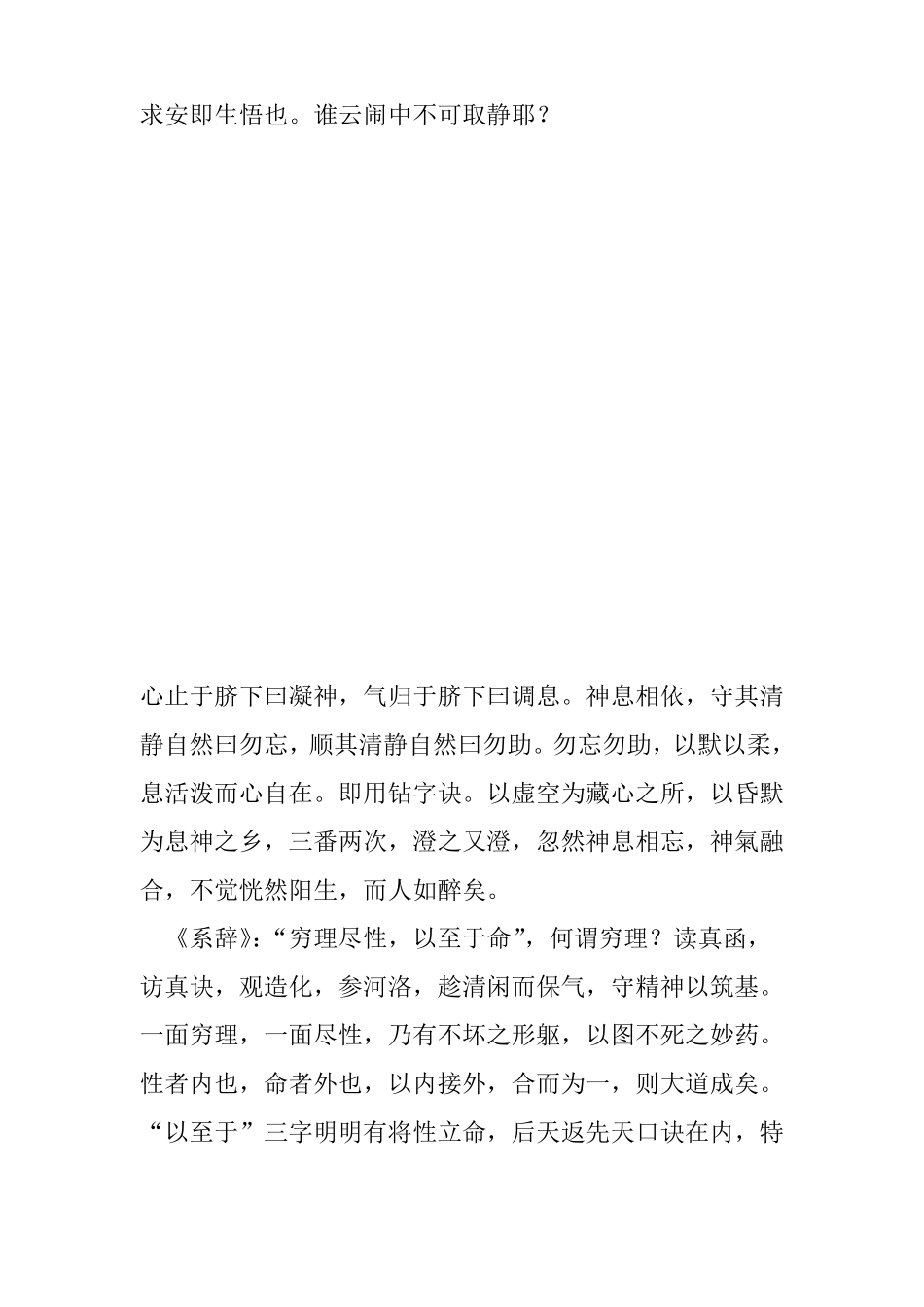 求安即生悟也。谁云闹中不可取静耶？

心止于脐下曰凝神，气归于脐下曰调息。神息相依，守其清静自然曰勿忘，顺其清静自然曰勿助。勿忘勿助，以默以柔，息活泼而心自在。即用钻字诀。以虚空为藏心之所，以昏默为息神之乡，三番两次，澄之又澄，忽然神息相忘，神氣融合，不觉恍然阳生，而人如醉矣。

《系辞》：“穷理尽性，以至于命”，何谓穷理？读真函，访真诀，观造化，参河洛，趁清闲而保气，守精神以筑基。一面穷理，一面尽性，乃有不坏之形躯，以图不死之妙药。性者内也，命者外也，以内接外，合而为一，则大道成矣。“以至于”三字明明有将性立命，后天返先天口诀在内，特